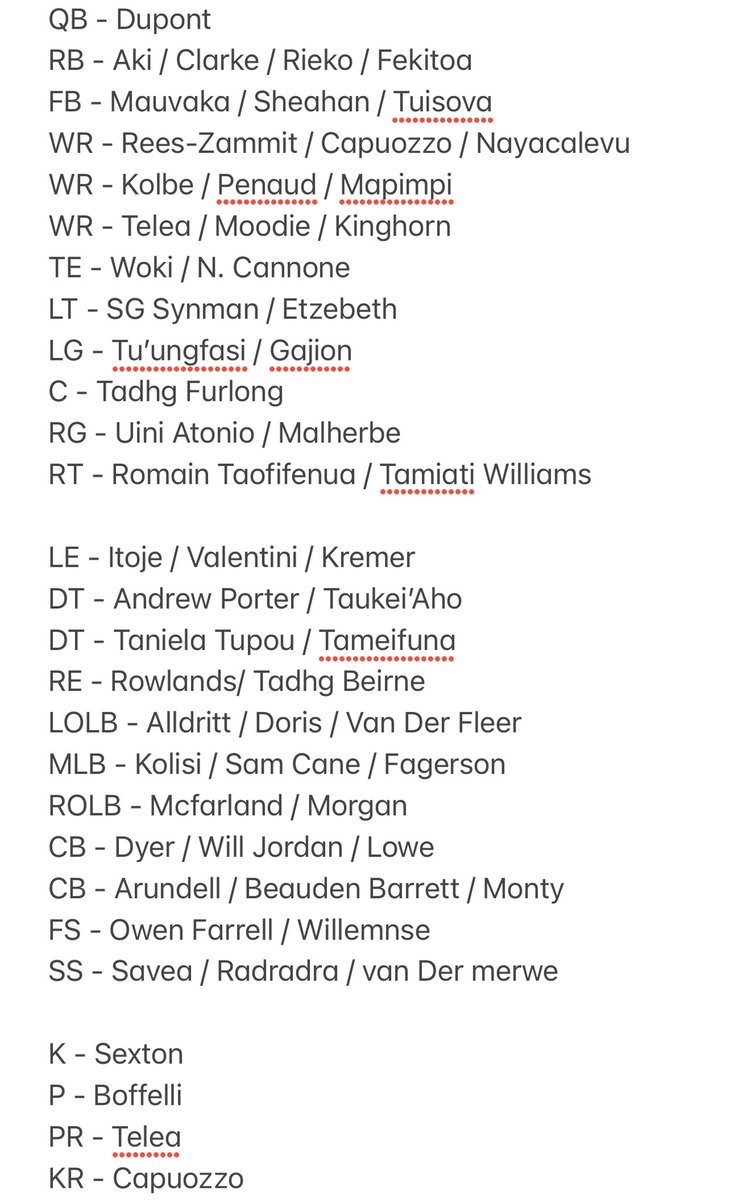 QB - Dupont
RB - Aki / Clarke / Rieko / Fekitoa
FB - Mauvaka / Sheahan / Tuisova
WR - Rees-Zammit / Capuozzo / Nayacalevu
WR - Kolbe / Penaud / Mapimpi
WR - Telea / Moodie / Kinghorn
TE - Woki / N. Cannone
LT - SG Synman / Etzebeth
LG - Tu'ungfasi / Gajion
C - Tadhg Furlong
RG - Uini Atonio / Malherbe
RT - Romain Taofifenua / Tamiati Williams

LE - Itoje / Valentini / Kremer
DT - Andrew Porter / Taukei'Aho
DT - Taniela Tupou / Tameifuna
RE - Rowlands/ Tadhg Beirne
LOLB - Alldritt / Doris / Van Der Fleer
MLB - Kolisi / Sam Cane / Fagerson
ROLB - Mcfarland / Morgan
CB - Dyer / Will Jordan / Lowe
CB - Arundell / Beauden Barrett / Monty
FS - Owen Farrell / Willemnse
SS - Savea / Radradra / van Der merwe

K - Sexton
P - Boffelli
PR - Telea
KR - Capuozzo